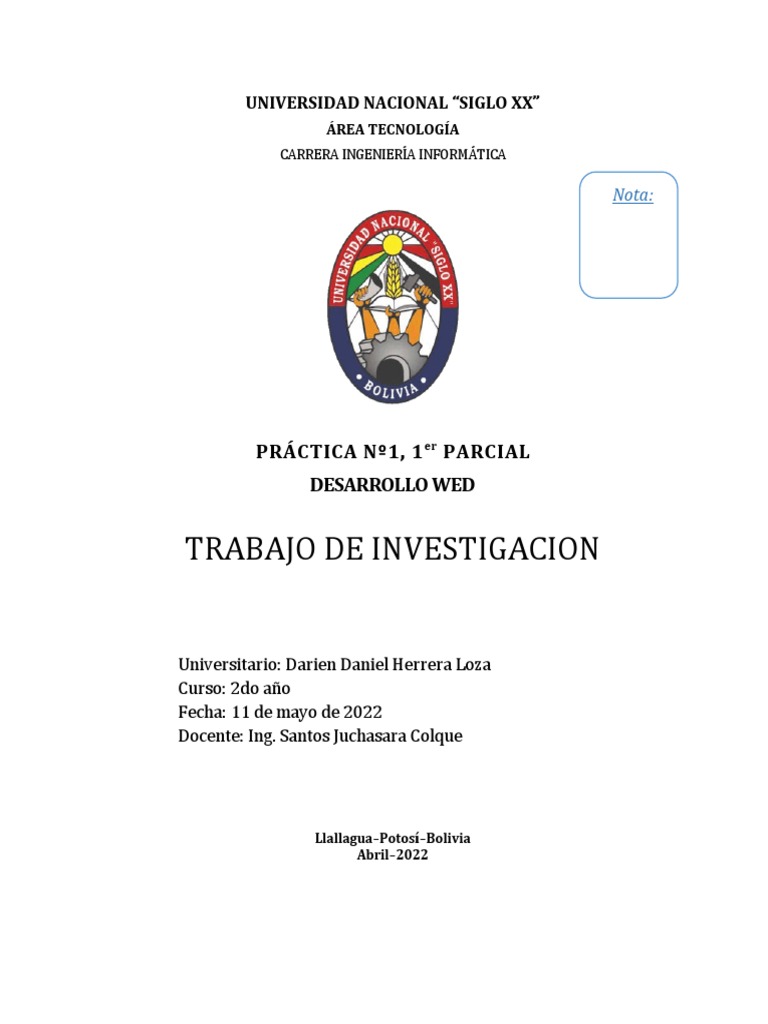 UNIVERSIDAD NACIONAL "SIGLO XX"
ÁREA TECNOLOGÍA
CARRERA INGENIERÍA INFORMÁTICA

Nota:

UNIVERSIDAD NACIONAL "SIGLO XX"
BOLIVIA

PRÁCTICA Nº1, 1$^{er}$ PARCIAL
DESARROLLO WED

TRABAJO DE INVESTIGACION

Universitario: Darien Daniel Herrera Loza
Curso: 2do año
Fecha: 11 de mayo de 2022
Docente: Ing. Santos Juchasara Colque

Llallagua–Potosí–Bolivia
Abril–2022